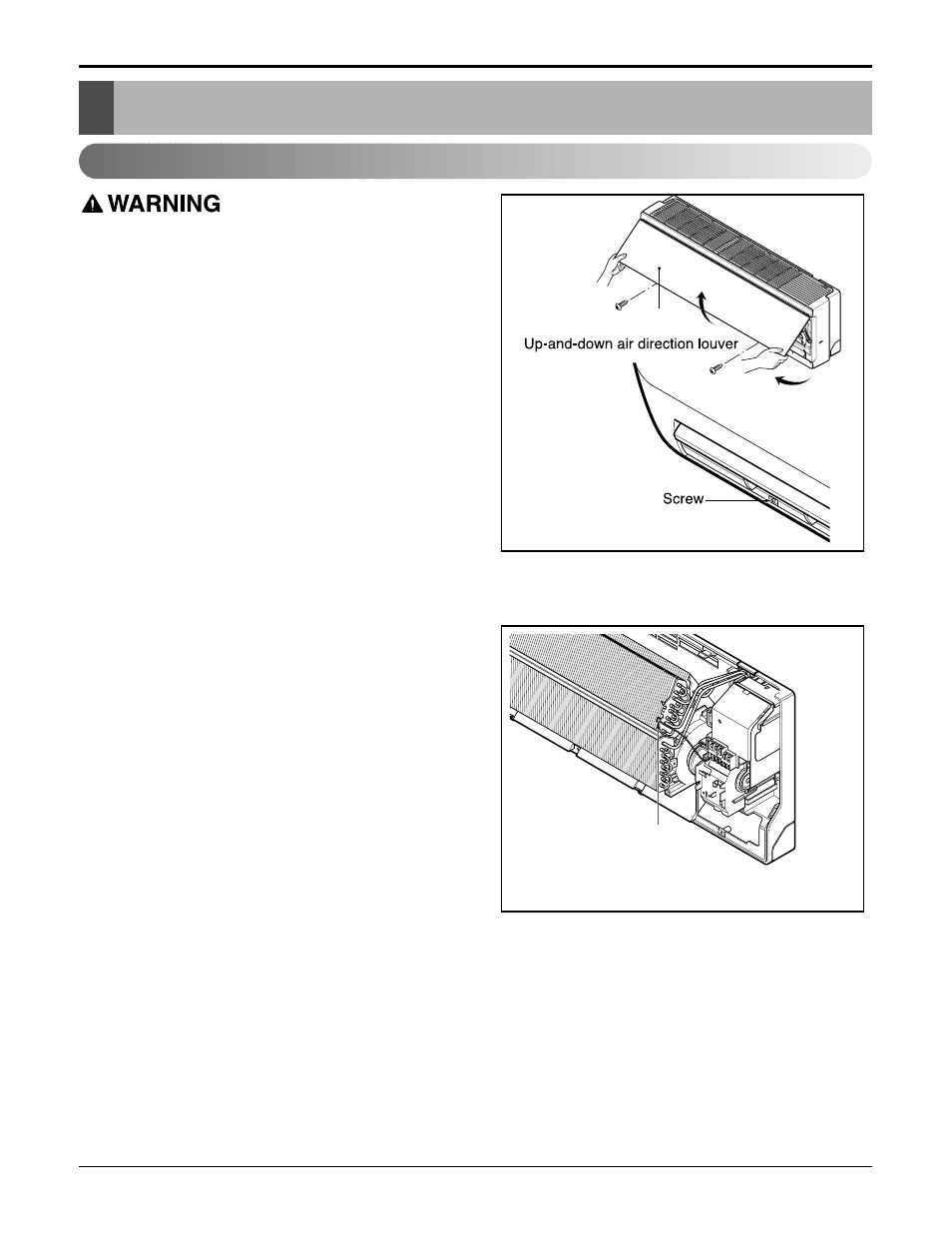 WARNING

Up-and-down air direction louver

Screw